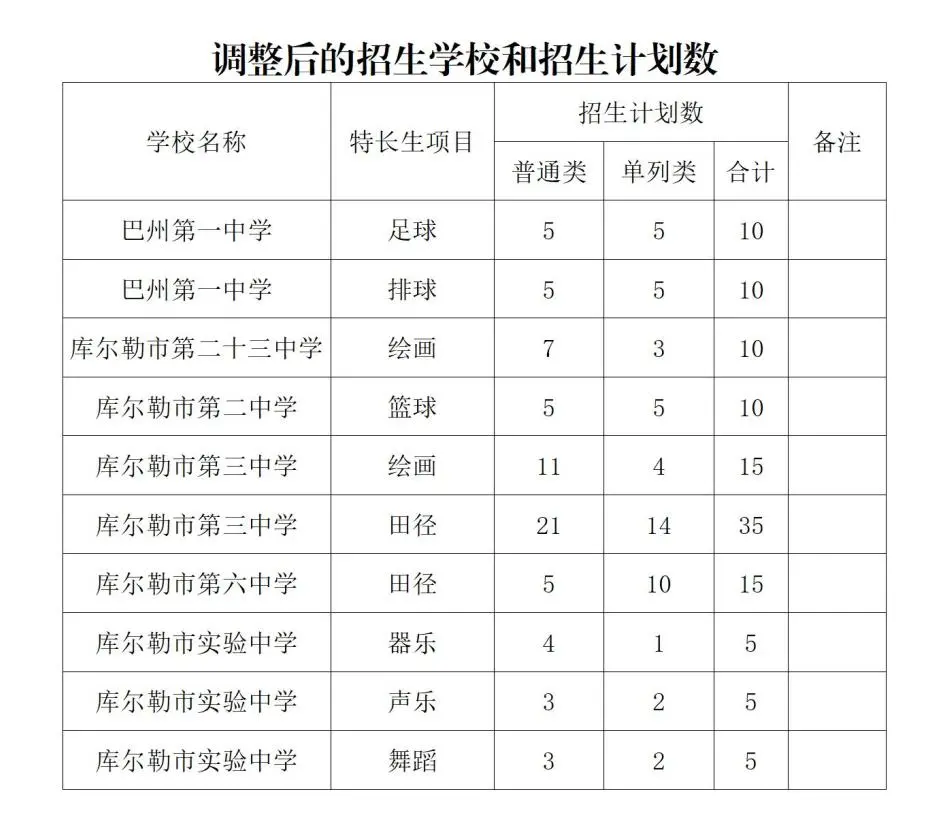 调整后的招生学校和招生计划数

| 学校名称 | 特长生项目 | 招生计划数 普通类 | 招生计划数 单列类 | 招生计划数 合计 | 备注 |
|---|---|---|---|---|---|
| 巴州第一中学 | 足球 | 5 | 5 | 10 | |
| 巴州第一中学 | 排球 | 5 | 5 | 10 | |
| 库尔勒市第二十三中学 | 绘画 | 7 | 3 | 10 | |
| 库尔勒市第二中学 | 篮球 | 5 | 5 | 10 | |
| 库尔勒市第三中学 | 绘画 | 11 | 4 | 15 | |
| 库尔勒市第三中学 | 田径 | 21 | 14 | 35 | |
| 库尔勒市第六中学 | 田径 | 5 | 10 | 15 | |
| 库尔勒市实验中学 | 器乐 | 4 | 1 | 5 | |
| 库尔勒市实验中学 | 声乐 | 3 | 2 | 5 | |
| 库尔勒市实验中学 | 舞蹈 | 3 | 2 | 5 | |